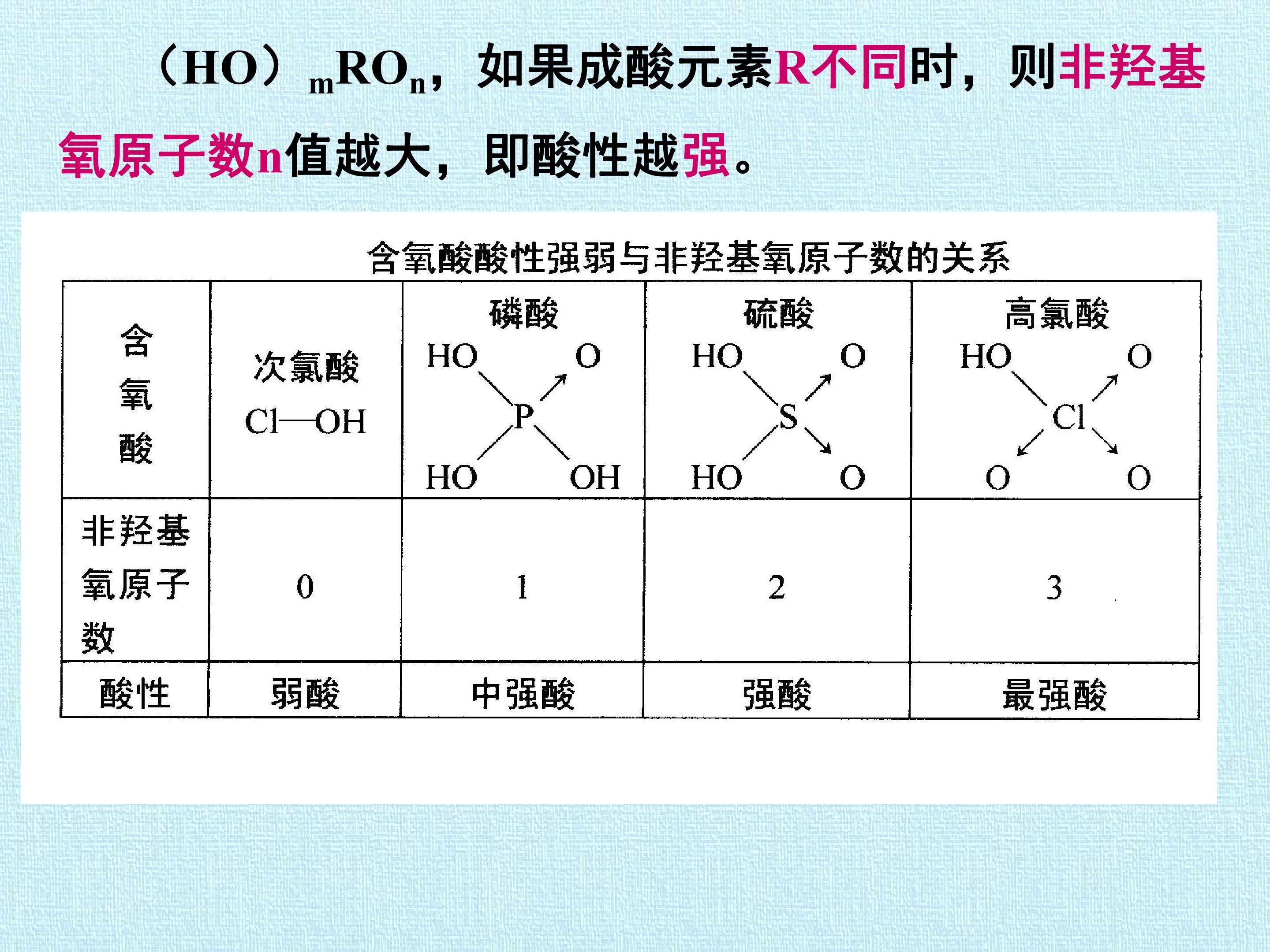 $(HO)_mRO_n$，如果成酸元素R不同时，则非羟基氧原子数n值越大，即酸性越强。

含氧酸酸性强弱与非羟基氧原子数的关系

| 含氧酸 | 次氯酸 Cl—OH | 磷酸 HO O P HO OH | 硫酸 HO O S HO O | 高氯酸 HO O Cl O O |
|---|---|---|---|---|
| 非羟基氧原子数 | 0 | 1 | 2 | 3 |
| 酸性 | 弱酸 | 中强酸 | 强酸 | 最强酸 |